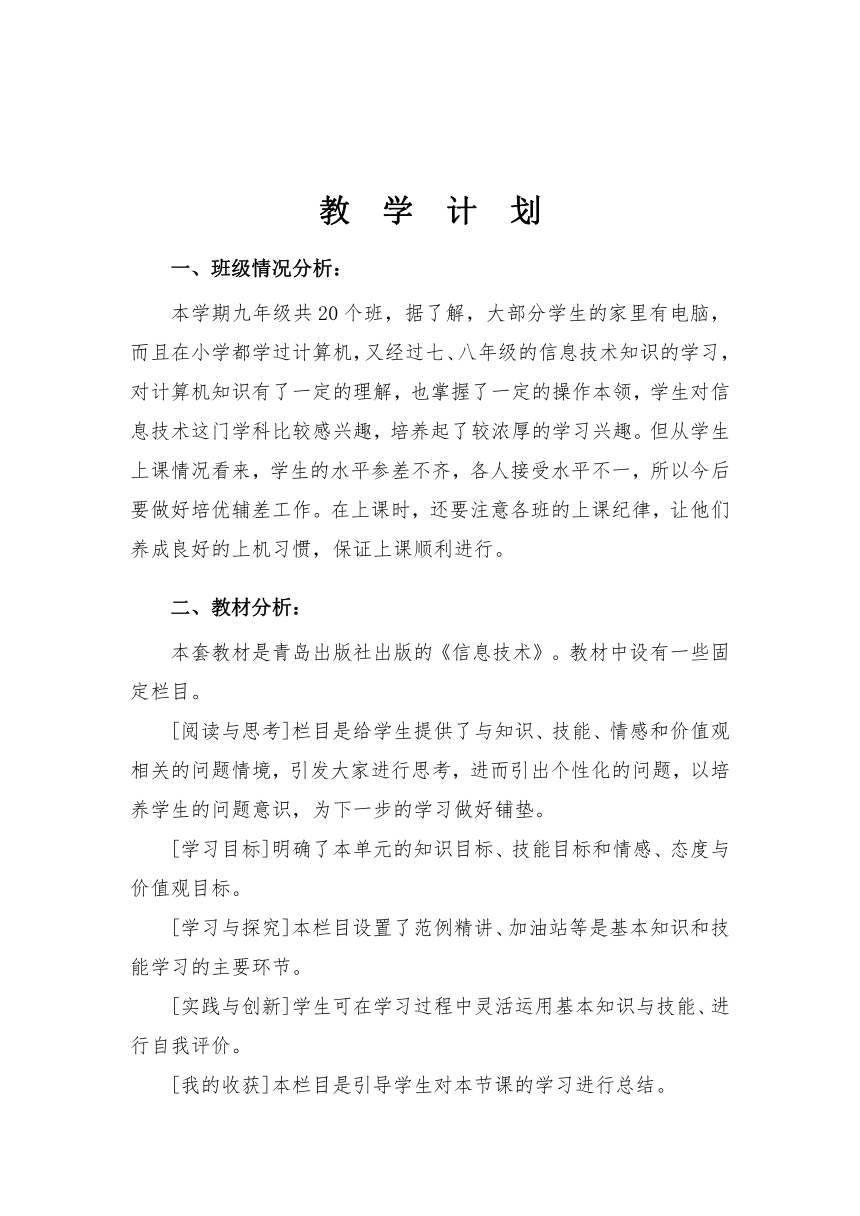 教 学 计 划

一、班级情况分析：

本学期九年级共20个班，据了解，大部分学生的家里有电脑，而且在小学都学过计算机，又经过七、八年级的信息技术知识的学习，对计算机知识有了一定的理解，也掌握了一定的操作本领，学生对信息技术这门学科比较感兴趣，培养起了较浓厚的学习兴趣。但从学生上课情况看来，学生的水平参差不齐，各人接受水平不一，所以今后要做好培优辅差工作。在上课时，还要注意各班的上课纪律，让他们养成良好的上机习惯，保证上课顺利进行。

二、教材分析：

本套教材是青岛出版社出版的《信息技术》。教材中设有一些固定栏目。

[阅读与思考]栏目是给学生提供了与知识、技能、情感和价值观相关的问题情境，引发大家进行思考，进而引出个性化的问题，以培养学生的问题意识，为下一步的学习做好铺垫。

[学习目标]明确了本单元的知识目标、技能目标和情感、态度与价值观目标。

[学习与探究]本栏目设置了范例精讲、加油站等是基本知识和技能学习的主要环节。

[实践与创新]学生可在学习过程中灵活运用基本知识与技能、进行自我评价。

[我的收获]本栏目是引导学生对本节课的学习进行总结。